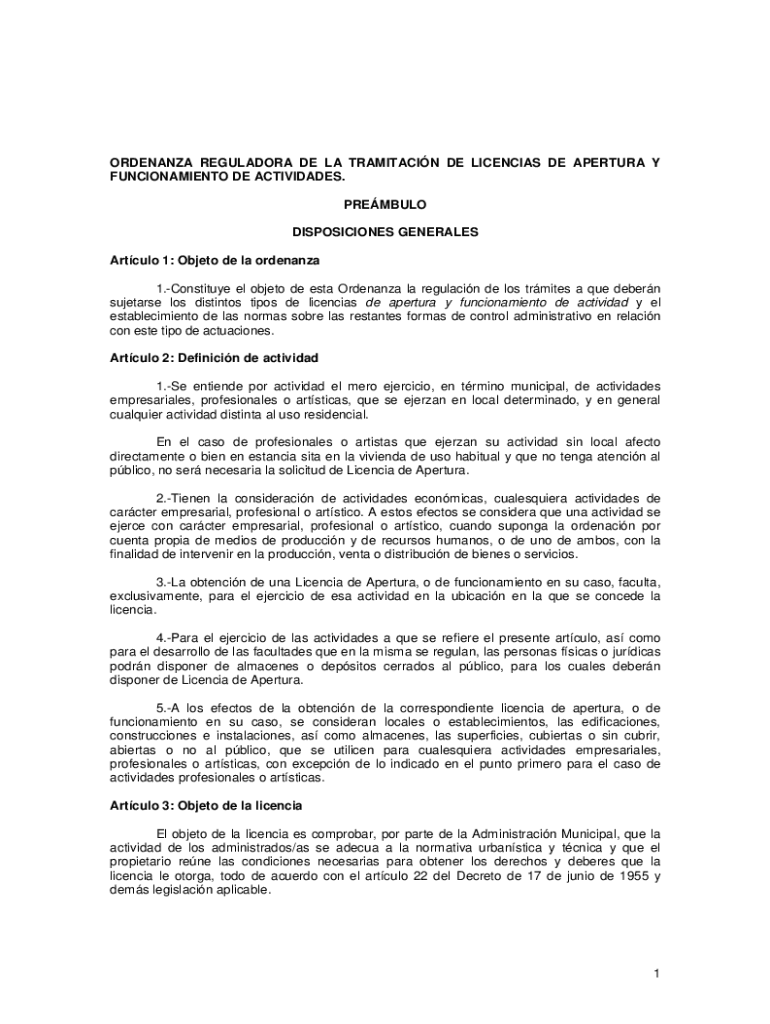 ORDENANZA REGULADORA DE LA TRAMITACIÓN DE LICENCIAS DE APERTURA Y FUNCIONAMIENTO DE ACTIVIDADES.

PREÁMBULO

DISPOSICIONES GENERALES

Artículo 1: Objeto de la ordenanza

1.-Constituye el objeto de esta Ordenanza la regulación de los trámites a que deberán sujetarse los distintos tipos de licencias de apertura y funcionamiento de actividad y el establecimiento de las normas sobre las restantes formas de control administrativo en relación con este tipo de actuaciones.

Artículo 2: Definición de actividad

1.-Se entiende por actividad el mero ejercicio, en término municipal, de actividades empresariales, profesionales o artísticas, que se ejerzan en local determinado, y en general cualquier actividad distinta al uso residencial.

En el caso de profesionales o artistas que ejerzan su actividad sin local afecto directamente o bien en estancia sita en la vivienda de uso habitual y que no tenga atención al público, no será necesaria la solicitud de Licencia de Apertura.

2.-Tienen la consideración de actividades económicas, cualesquiera actividades de carácter empresarial, profesional o artístico. A estos efectos se considera que una actividad se ejerce con carácter empresarial, profesional o artístico, cuando suponga la ordenación por cuenta propia de medios de producción y de recursos humanos, o de uno de ambos, con la finalidad de intervenir en la producción, venta o distribución de bienes o servicios.

3.-La obtención de una Licencia de Apertura, o de funcionamiento en su caso, faculta, exclusivamente, para el ejercicio de esa actividad en la ubicación en la que se concede la licencia.

4.-Para el ejercicio de las actividades a que se refiere el presente artículo, así como para el desarrollo de las facultades que en la misma se regulan, las personas físicas o jurídicas podrán disponer de almacenes o depósitos cerrados al público, para los cuales deberán disponer de Licencia de Apertura.

5.-A los efectos de la obtención de la correspondiente licencia de apertura, o de funcionamiento en su caso, se consideran locales o establecimientos, las edificaciones, construcciones e instalaciones, así como almacenes, las superficies, cubiertas o sin cubrir, abiertas o no al público, que se utilicen para cualesquiera actividades empresariales, profesionales o artísticas, con excepción de lo indicado en el punto primero para el caso de actividades profesionales o artísticas.

Artículo 3: Objeto de la licencia

El objeto de la licencia es comprobar, por parte de la Administración Municipal, que la actividad de los administrados/as se adecua a la normativa urbanística y técnica y que el propietario reúne las condiciones necesarias para obtener los derechos y deberes que la licencia le otorga, todo de acuerdo con el artículo 22 del Decreto de 17 de junio de 1955 y demás legislación aplicable.

1